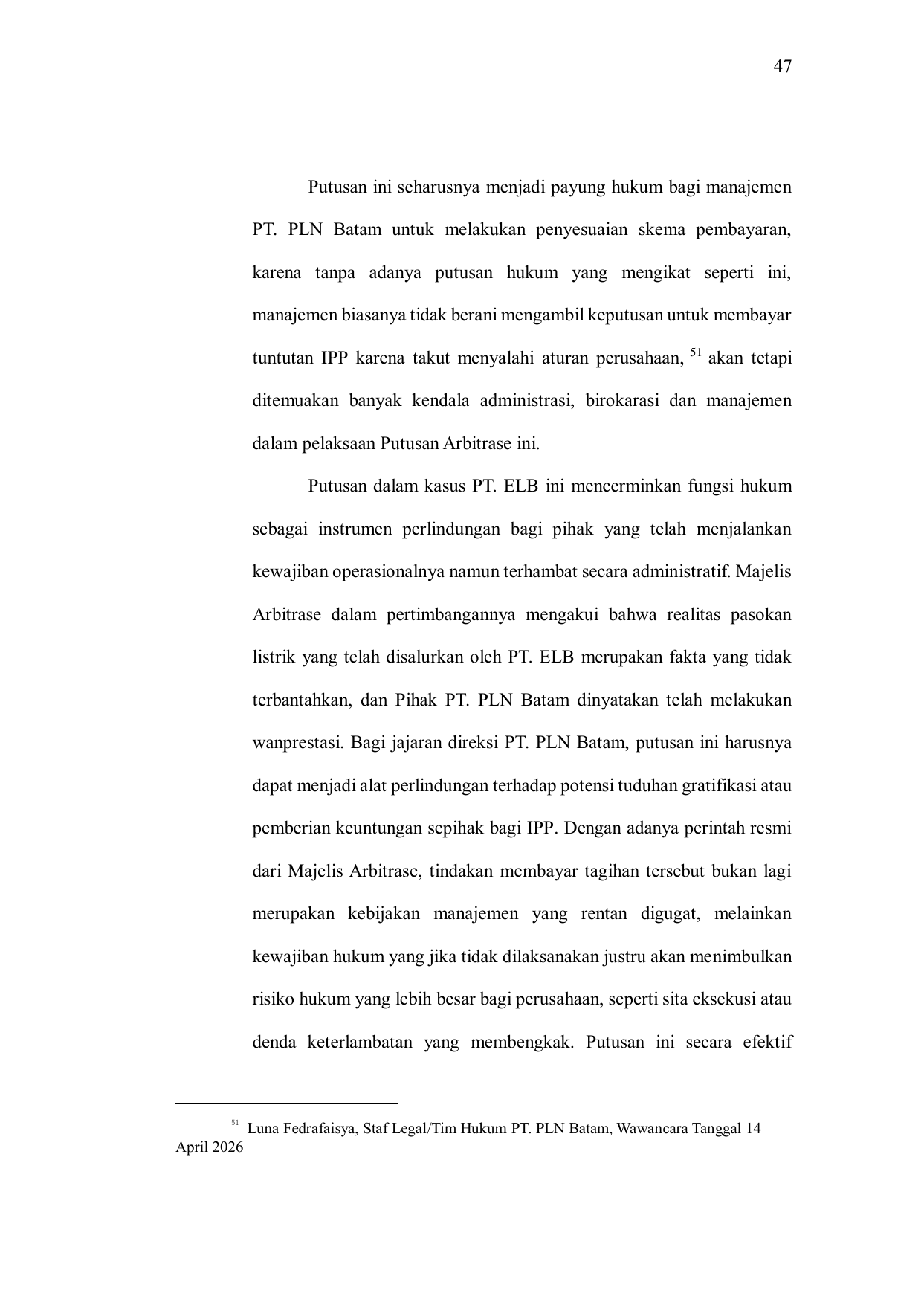 47

Putusan ini seharusnya menjadi payung hukum bagi manajemen PT. PLN Batam untuk melakukan penyesuaian skema pembayaran, karena tanpa adanya putusan hukum yang mengikat seperti ini, manajemen biasanya tidak berani mengambil keputusan untuk membayar tuntutan IPP karena takut menyalahi aturan perusahaan, $^{51}$ akan tetapi ditemuakan banyak kendala administrasi, birokarasi dan manajemen dalam pelaksaan Putusan Arbitrase ini.

Putusan dalam kasus PT. ELB ini mencerminkan fungsi hukum sebagai instrumen perlindungan bagi pihak yang telah menjalankan kewajiban operasionalnya namun terhambat secara administratif. Majelis Arbitrase dalam pertimbangannya mengakui bahwa realitas pasokan listrik yang telah disalurkan oleh PT. ELB merupakan fakta yang tidak terbantahkan, dan Pihak PT. PLN Batam dinyatakan telah melakukan wanprestasi. Bagi jajaran direksi PT. PLN Batam, putusan ini harusnya dapat menjadi alat perlindungan terhadap potensi tuduhan gratifikasi atau pemberian keuntungan sepihak bagi IPP. Dengan adanya perintah resmi dari Majelis Arbitrase, tindakan membayar tagihan tersebut bukan lagi merupakan kebijakan manajemen yang rentan digugat, melainkan kewajiban hukum yang jika tidak dilaksanakan justru akan menimbulkan risiko hukum yang lebih besar bagi perusahaan, seperti sita eksekusi atau denda keterlambatan yang membengkak. Putusan ini secara efektif

$^{51}$ Luna Fedrafaisya, Staf Legal/Tim Hukum PT. PLN Batam, Wawancara Tanggal 14 April 2026